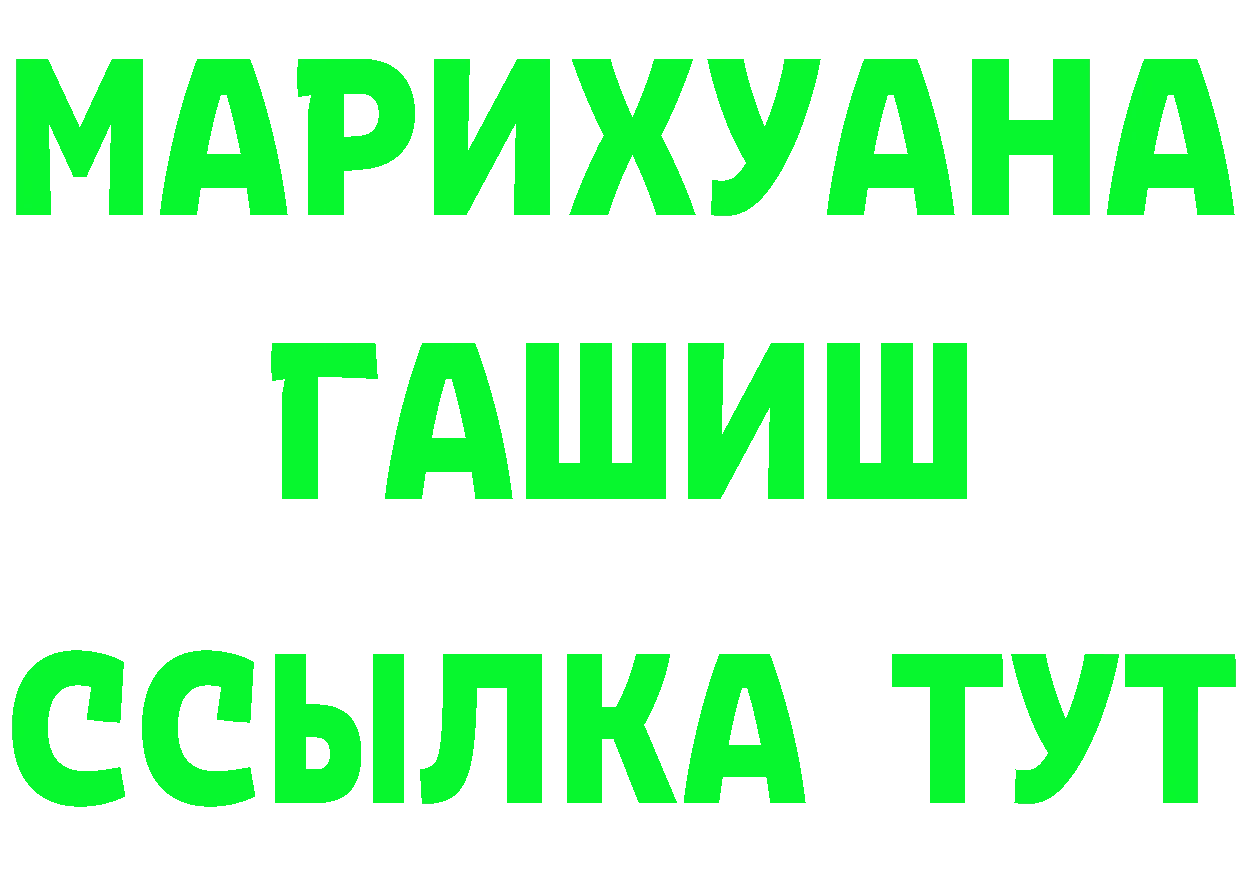 МАРИХУАНА
ГАШИШ
ССЫЛКА ТУТ